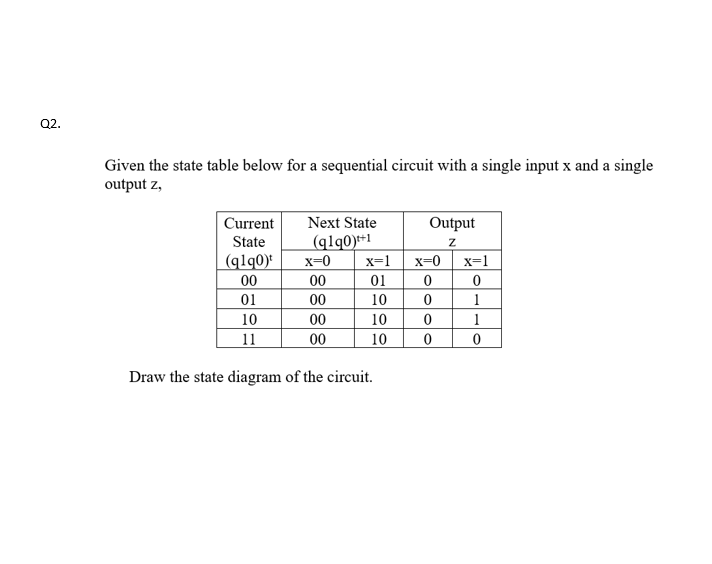 Q2.

Given the state table below for a sequential circuit with a single input x and a single output z,

| Current State $(q1q0)^t$ | Next State $(q1q0)^{t+1}$ x=0 | Next State $(q1q0)^{t+1}$ x=1 | Output z x=0 | Output z x=1 |
|---|---|---|---|---|
| 00 | 00 | 01 | 0 | 0 |
| 01 | 00 | 10 | 0 | 1 |
| 10 | 00 | 10 | 0 | 1 |
| 11 | 00 | 10 | 0 | 0 |

Draw the state diagram of the circuit.